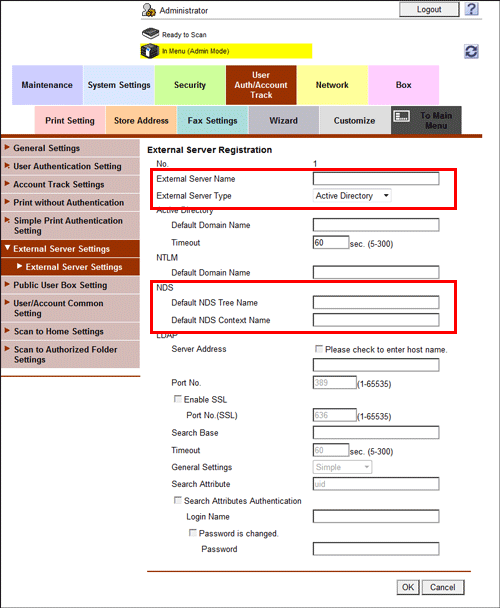 Administrator
Logout
?
Ready to Scan
In Menu (Admin Mode)

Maintenance
System Settings
Security
User Auth/Account Track
Network
Box
Print Setting
Store Address
Fax Settings
Wizard
Customize
To Main Menu

General Settings
User Authentication Setting
Account Track Settings
Print without Authentication
Simple Print Authentication Setting
External Server Settings
External Server Settings
Public User Box Setting
User/Account Common Setting
Scan to Home Settings
Scan to Authorized Folder Settings

External Server Registration

No. 1
External Server Name
External Server Type Active Directory
Active Directory
Default Domain Name
Timeout 60 sec. (5-300)
NTLM
Default Domain Name
NDS
Default NDS Tree Name
Default NDS Context Name
LDAP
Server Address
Please check to enter host name.
Port No. 389 (1-65535)
Enable SSL
Port No.(SSL) 636 (1-65535)
Search Base
Timeout 60 sec. (5-300)
General Settings Simple
Search Attribute uid
Search Attributes Authentication
Login Name
Password is changed.
Password

OK
Cancel